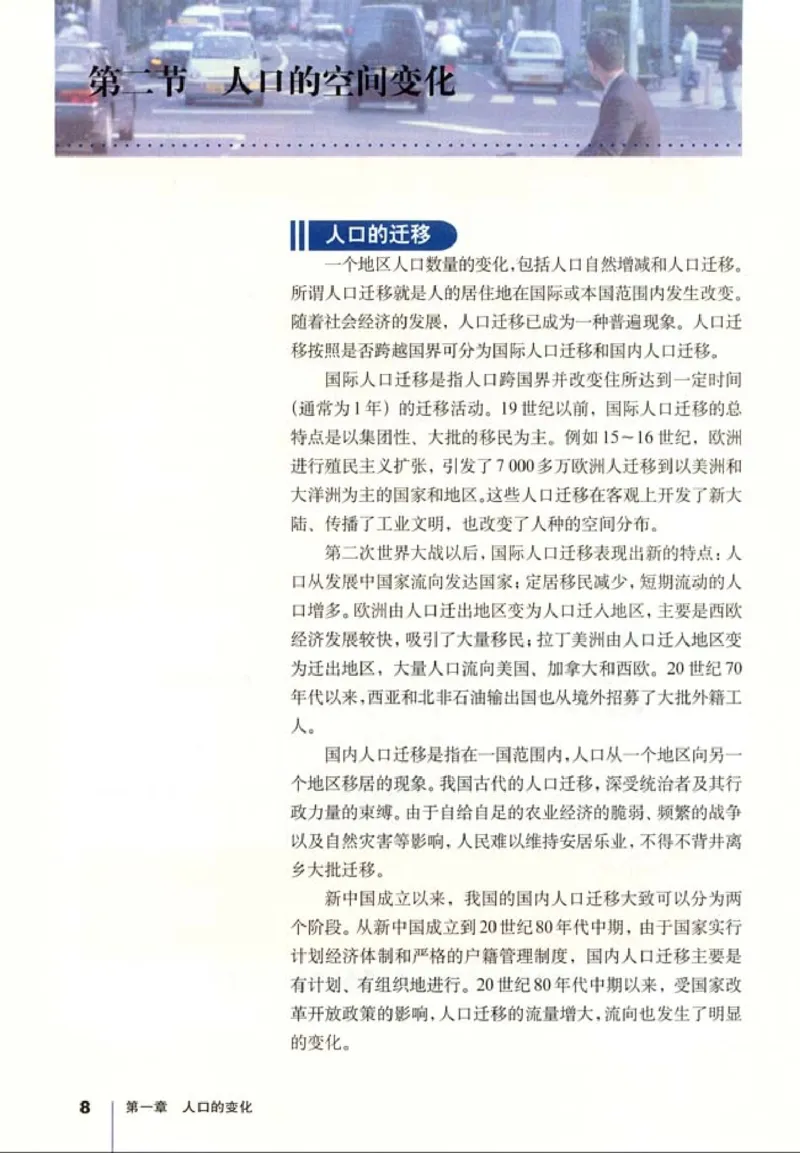 第二节　人口的空间变化

人口的迁移

一个地区人口数量的变化，包括人口自然增减和人口迁移。所谓人口迁移就是人的居住地在国际或本国范围内发生改变。随着社会经济的发展，人口迁移已成为一种普遍现象。人口迁移按照是否跨越国界可分为国际人口迁移和国内人口迁移。

国际人口迁移是指人口跨国界并改变住所达到一定时间（通常为1年）的迁移活动。19世纪以前，国际人口迁移的总特点是以集团性、大批的移民为主。例如15～16世纪，欧洲进行殖民主义扩张，引发了7 000多万欧洲人迁移到以美洲和大洋洲为主的国家和地区。这些人口迁移在客观上开发了新大陆、传播了工业文明，也改变了人种的空间分布。

第二次世界大战以后，国际人口迁移表现出新的特点：人口从发展中国家流向发达国家；定居移民减少，短期流动的人口增多。欧洲由人口迁出地区变为人口迁入地区，主要是西欧经济发展较快，吸引了大量移民；拉丁美洲由人口迁入地区变为迁出地区，大量人口流向美国、加拿大和西欧。20世纪70年代以来，西亚和北非石油输出国也从境外招募了大批外籍工人。

国内人口迁移是指在一国范围内，人口从一个地区向另一个地区移居的现象。我国古代的人口迁移，深受统治者及其行政力量的束缚。由于自给自足的农业经济的脆弱、频繁的战争以及自然灾害等影响，人民难以维持安居乐业，不得不背井离乡大批迁移。

新中国成立以来，我国的国内人口迁移大致可以分为两个阶段。从新中国成立到20世纪80年代中期，由于国家实行计划经济体制和严格的户籍管理制度，国内人口迁移主要是有计划、有组织地进行。20世纪80年代中期以来，受国家改革开放政策的影响，人口迁移的流量增大，流向也发生了明显的变化。

8　第一章　人口的变化